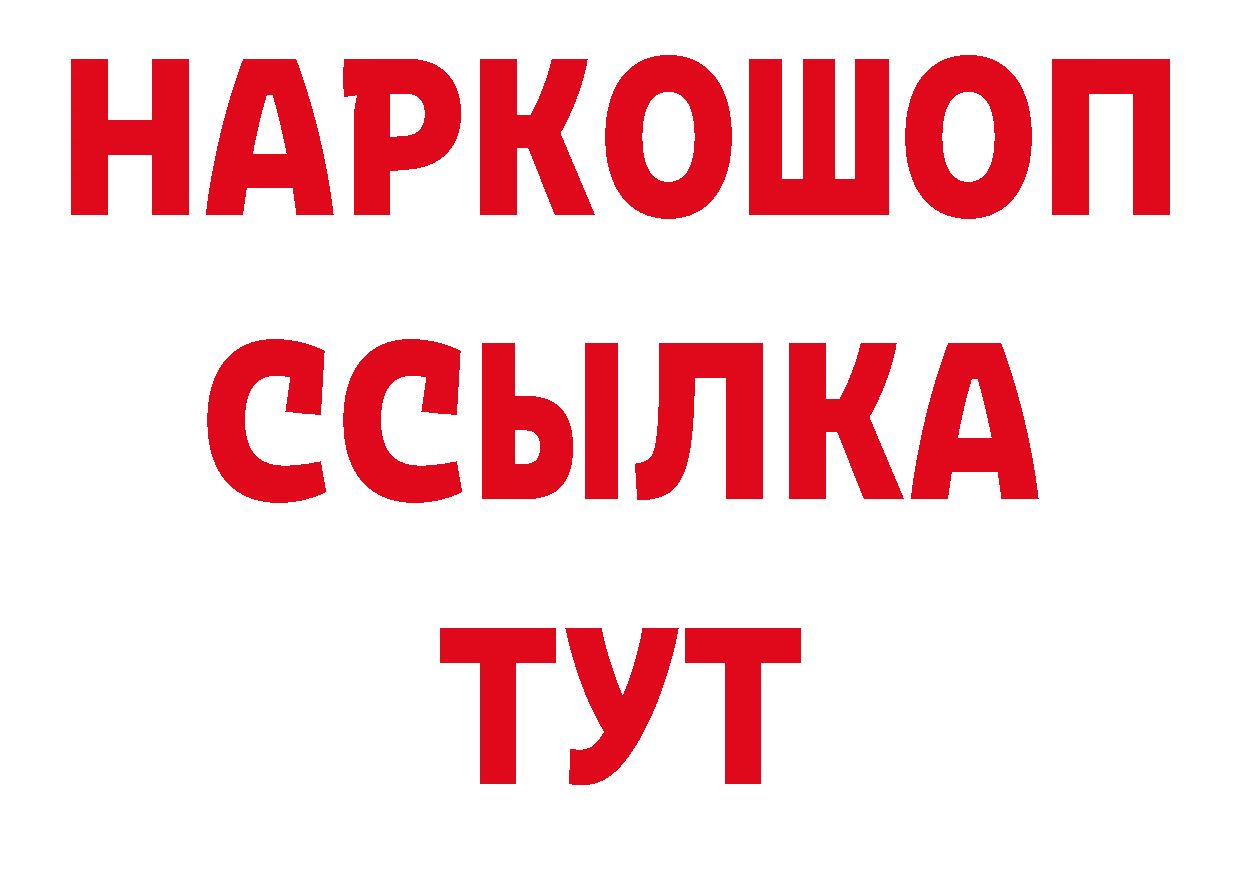 НАРКОШОП
ССЫЛКА
ТУТ